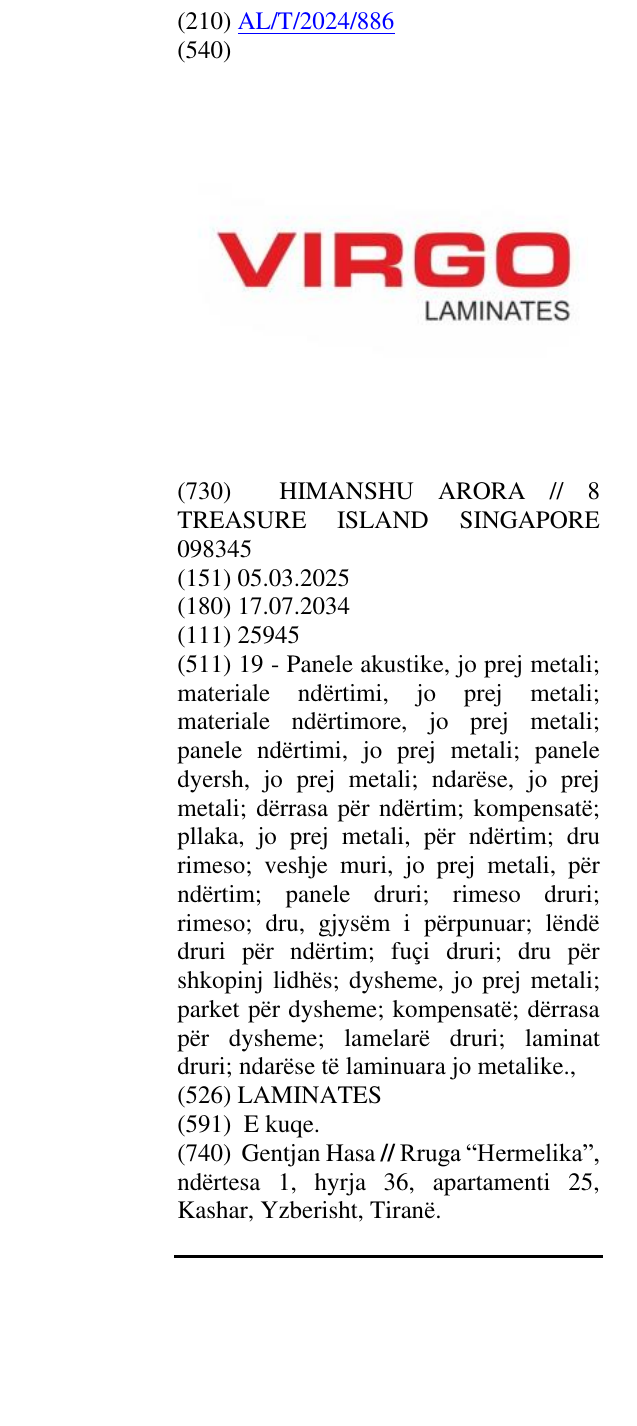 (210) AL/T/2024/886
(540)

VIRGO
LAMINATES

(730) HIMANSHU ARORA // 8 TREASURE ISLAND SINGAPORE 098345
(151) 05.03.2025
(180) 17.07.2034
(111) 25945
(511) 19 - Panele akustike, jo prej metali; materiale ndërtimi, jo prej metali; materiale ndërtimore, jo prej metali; panele ndërtimi, jo prej metali; panele dyersh, jo prej metali; ndarëse, jo prej metali; dërrasa për ndërtim; kompensatë; pllaka, jo prej metali, për ndërtim; dru rimeso; veshje muri, jo prej metali, për ndërtim; panele druri; rimeso druri; rimeso; dru, gjysëm i përpunuar; lëndë druri për ndërtim; fuçi druri; dru për shkopinj lidhës; dysheme, jo prej metali; parket për dysheme; kompensatë; dërrasa për dysheme; lamelarë druri; laminat druri; ndarëse të laminuara jo metalike.,
(526) LAMINATES
(591) E kuqe.
(740) Gentjan Hasa // Rruga "Hermelika", ndërtesa 1, hyrja 36, apartamenti 25, Kashar, Yzberisht, Tiranë.